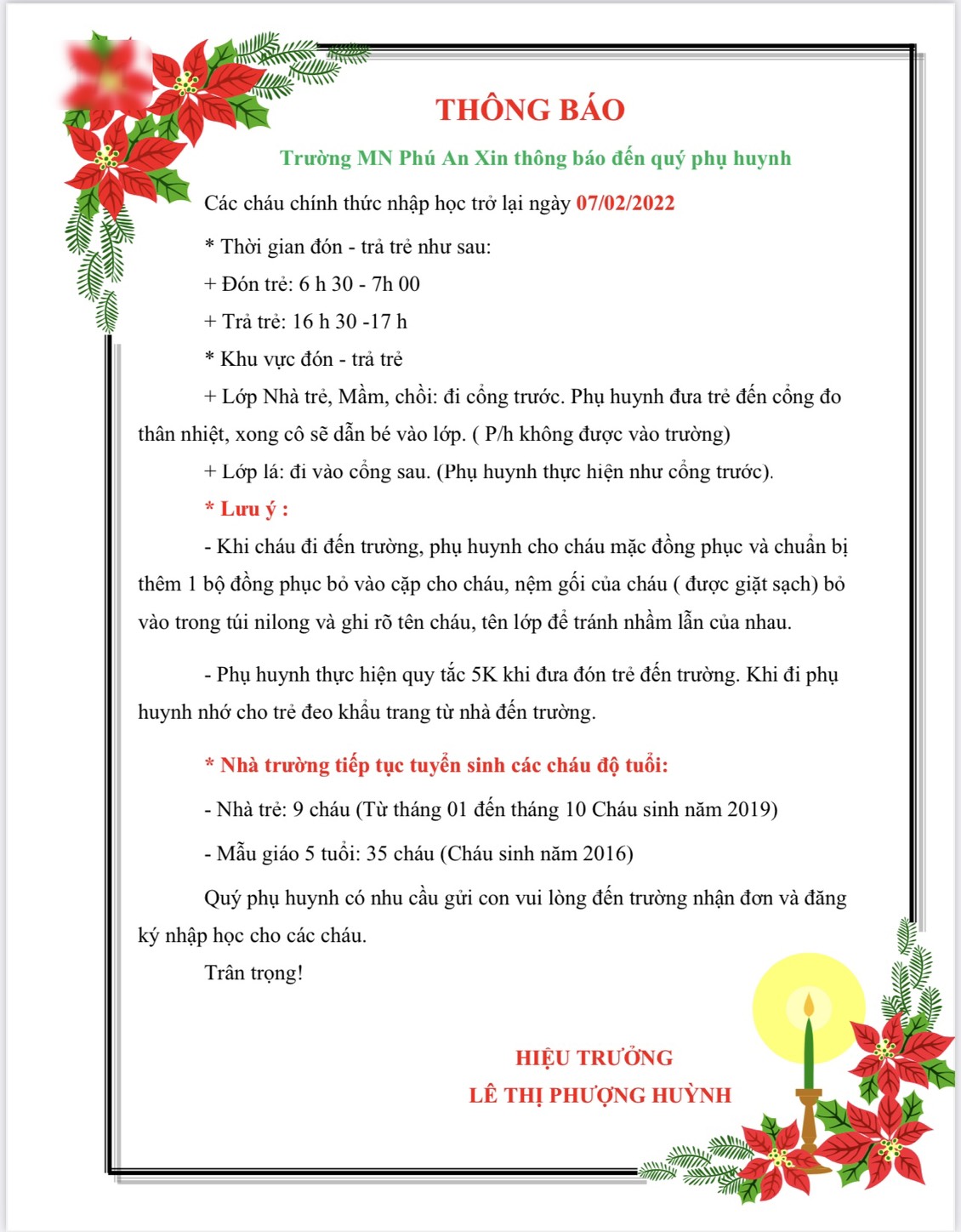 THÔNG BÁO

Trường MN Phú An Xin thông báo đến quý phụ huynh

Các cháu chính thức nhập học trở lại ngày 07/02/2022

* Thời gian đón - trả trẻ như sau:

+ Đón trẻ: 6 h 30 - 7h 00

+ Trả trẻ: 16 h 30 -17 h

* Khu vực đón - trả trẻ

+ Lớp Nhà trẻ, Mầm, chồi: đi cổng trước. Phụ huynh đưa trẻ đến cổng đo thân nhiệt, xong cô sẽ dẫn bé vào lớp. ( P/h không được vào trường)

+ Lớp lá: đi vào cổng sau. (Phụ huynh thực hiện như cổng trước).

* Lưu ý :

- Khi cháu đi đến trường, phụ huynh cho cháu mặc đồng phục và chuẩn bị thêm 1 bộ đồng phục bỏ vào cặp cho cháu, nệm gối của cháu ( được giặt sạch) bỏ vào trong túi nilong và ghi rõ tên cháu, tên lớp để tránh nhầm lẫn của nhau.

- Phụ huynh thực hiện quy tắc 5K khi đưa đón trẻ đến trường. Khi đi phụ huynh nhớ cho trẻ đeo khẩu trang từ nhà đến trường.

* Nhà trường tiếp tục tuyển sinh các cháu độ tuổi:

- Nhà trẻ: 9 cháu (Từ tháng 01 đến tháng 10 Cháu sinh năm 2019)

- Mẫu giáo 5 tuổi: 35 cháu (Cháu sinh năm 2016)

Quý phụ huynh có nhu cầu gửi con vui lòng đến trường nhận đơn và đăng ký nhập học cho các cháu.

Trân trọng!

HIỆU TRƯỞNG
LÊ THỊ PHƯỢNG HUỲNH